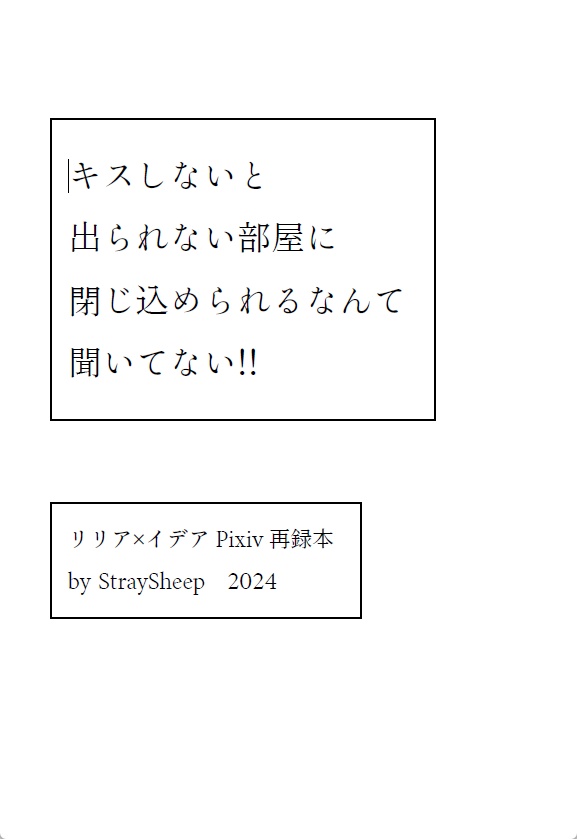 キスしないと
出られない部屋に
閉じ込められるなんて
聞いてない!!

リリア×イデア Pixiv 再録本
by StraySheep 2024